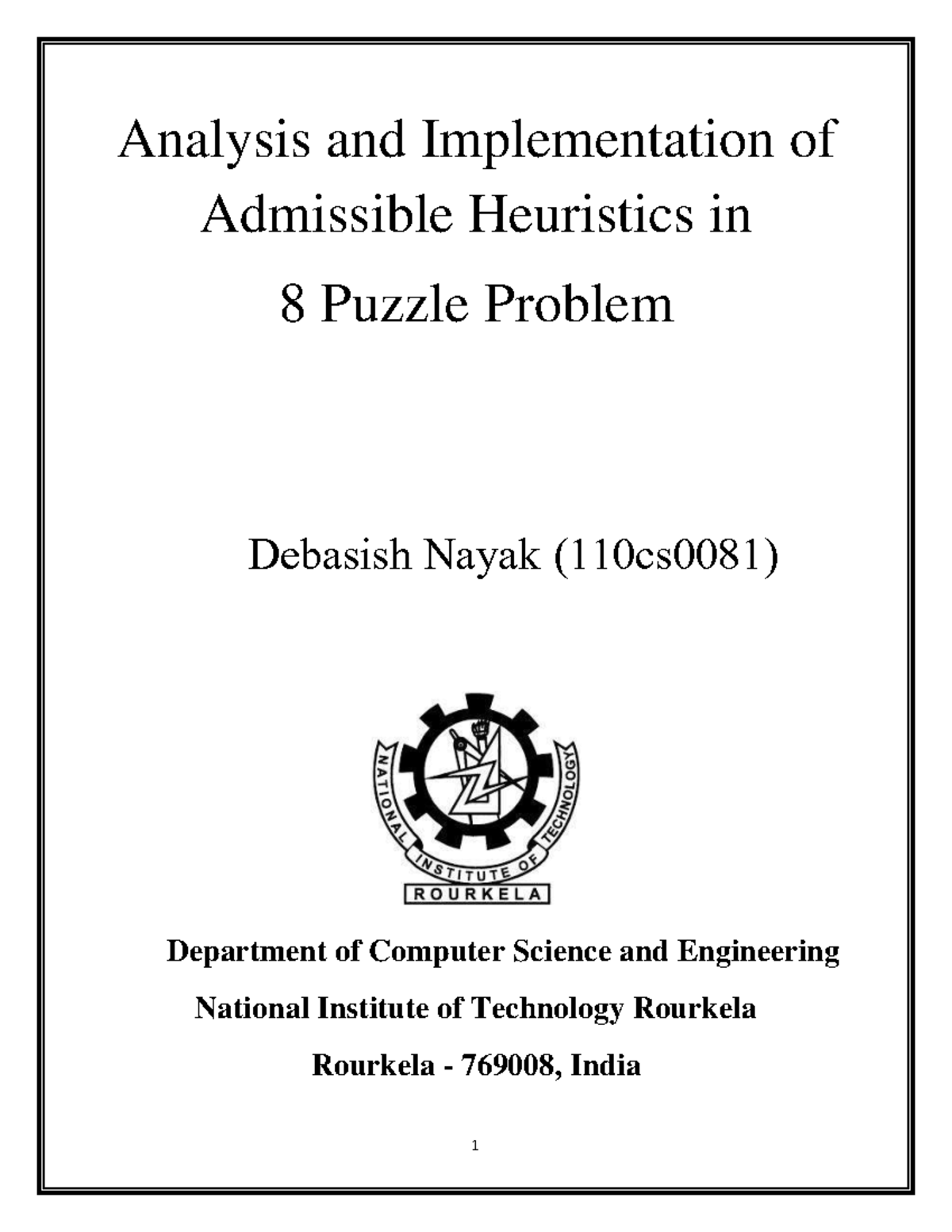 Analysis and Implementation of Admissible Heuristics in 8 Puzzle Problem

Debasish Nayak (110cs0081)

NATIONAL INSTITUTE OF TECHNOLOGY
ROURKELA

Department of Computer Science and Engineering

National Institute of Technology Rourkela

Rourkela - 769008, India

1